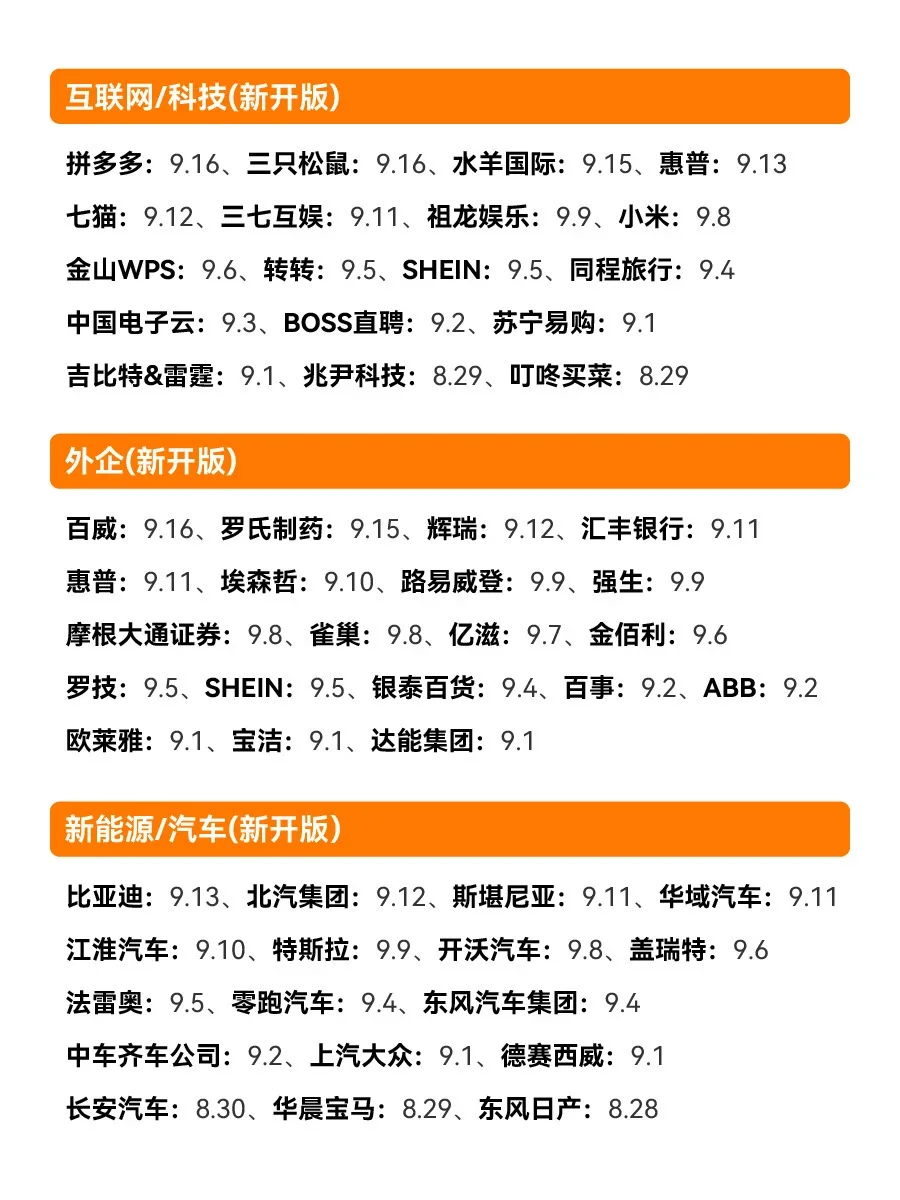 互联网/科技(新开版)

拼多多：9.16、三只松鼠：9.16、水羊国际：9.15、惠普：9.13
七猫：9.12、三七互娱：9.11、祖龙娱乐：9.9、小米：9.8
金山WPS：9.6、转转：9.5、SHEIN：9.5、同程旅行：9.4
中国电子云：9.3、BOSS直聘：9.2、苏宁易购：9.1
吉比特&雷霆：9.1、兆尹科技：8.29、叮咚买菜：8.29

外企(新开版)

百威：9.16、罗氏制药：9.15、辉瑞：9.12、汇丰银行：9.11
惠普：9.11、埃森哲：9.10、路易威登：9.9、强生：9.9
摩根大通证券：9.8、雀巢：9.8、亿滋：9.7、金佰利：9.6
罗技：9.5、SHEIN：9.5、银泰百货：9.4、百事：9.2、ABB：9.2
欧莱雅：9.1、宝洁：9.1、达能集团：9.1

新能源/汽车(新开版)

比亚迪：9.13、北汽集团：9.12、斯堪尼亚：9.11、华域汽车：9.11
江淮汽车：9.10、特斯拉：9.9、开沃汽车：9.8、盖瑞特：9.6
法雷奥：9.5、零跑汽车：9.4、东风汽车集团：9.4
中车齐车公司：9.2、上汽大众：9.1、德赛西威：9.1
长安汽车：8.30、华晨宝马：8.29、东风日产：8.28